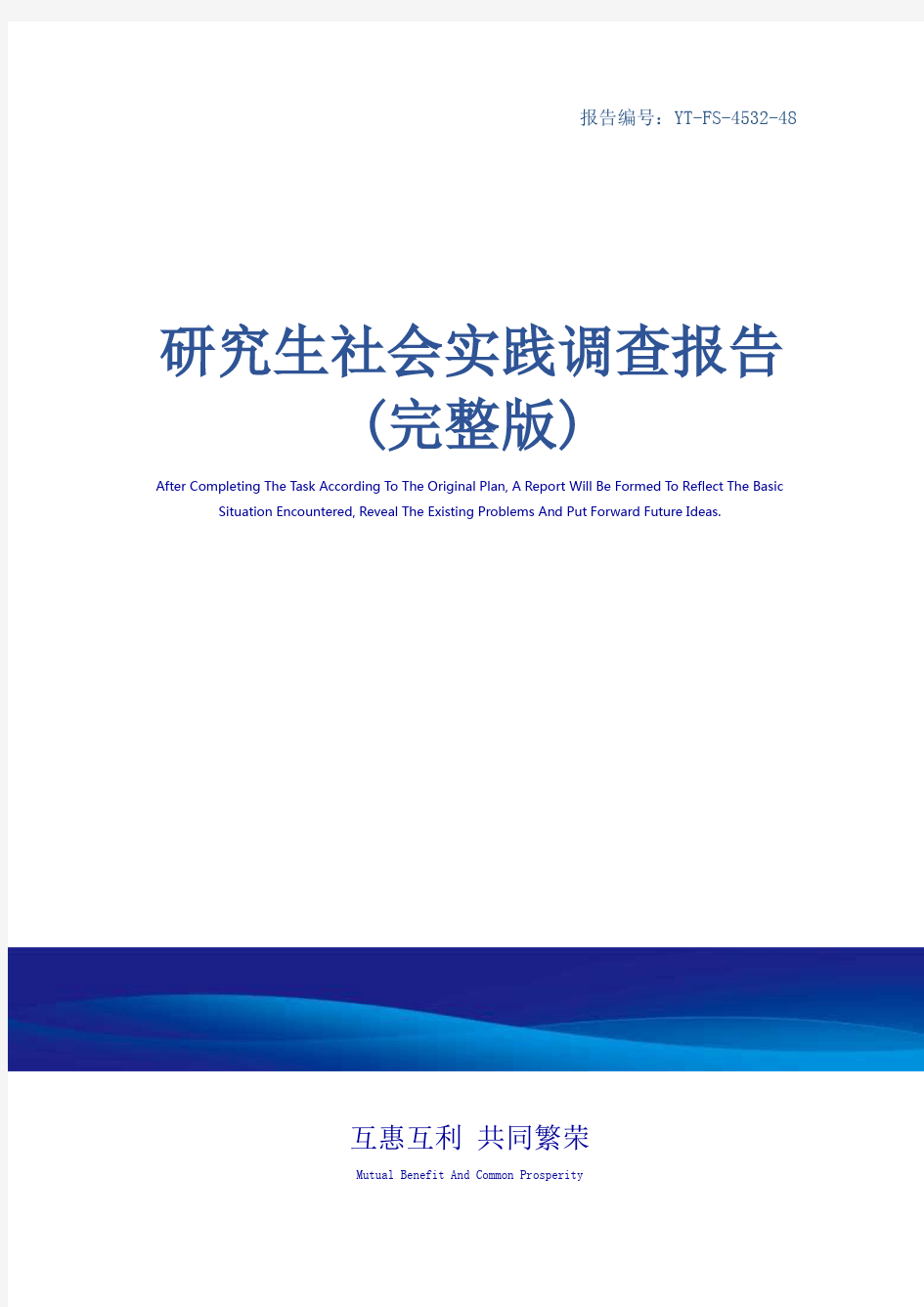 报告编号：YT-FS-4532-48

研究生社会实践调查报告（完整版）

After Completing The Task According To The Original Plan, A Report Will Be Formed To Reflect The Basic Situation Encountered, Reveal The Existing Problems And Put Forward Future Ideas.

互惠互利 共同繁荣

Mutual Benefit And Common Prosperity